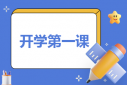 开学第一课